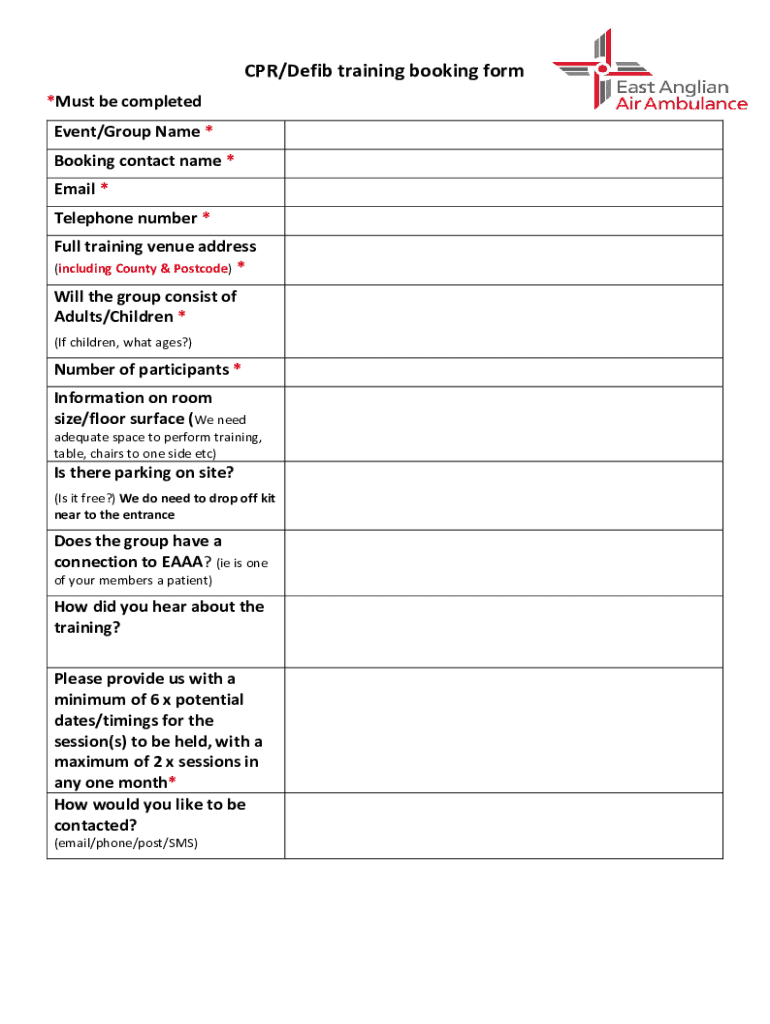 CPR/Defib training booking form

East Anglian Air Ambulance

*Must be completed

| | |
|---|---|
| Event/Group Name * | |
| Booking contact name * | |
| Email * | |
| Telephone number * | |
| Full training venue address (including County & Postcode) * | |
| Will the group consist of Adults/Children * (If children, what ages?) | |
| Number of participants * | |
| Information on room size/floor surface (We need adequate space to perform training, table, chairs to one side etc) | |
| Is there parking on site? (Is it free?) We do need to drop off kit near to the entrance | |
| Does the group have a connection to EAAA? (ie is one of your members a patient) | |
| How did you hear about the training? | |
| Please provide us with a minimum of 6 x potential dates/timings for the session(s) to be held, with a maximum of 2 x sessions in any one month* | |
| How would you like to be contacted? (email/phone/post/SMS) | |